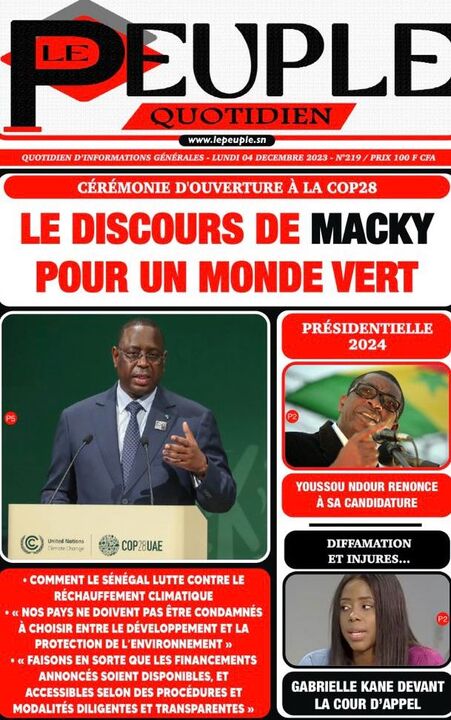 LE PEUPLE
QUOTIDIEN
www.lepeuple.sn
QUOTIDIEN D'INFORMATIONS GÉNÉRALES - LUNDI 04 DECEMBRE 2023 - N°219 / PRIX 100 F CFA

CÉRÉMONIE D'OUVERTURE À LA COP28

LE DISCOURS DE MACKY POUR UN MONDE VERT

P5

United Nations Climate Change
COP28UAE

• COMMENT LE SÉNÉGAL LUTTE CONTRE LE RÉCHAUFFEMENT CLIMATIQUE
• « NOS PAYS NE DOIVENT PAS ÊTRE CONDAMNÉS À CHOISIR ENTRE LE DÉVELOPPEMENT ET LA PROTECTION DE L'ENVIRONNEMENT »
• « FAISONS EN SORTE QUE LES FINANCEMENTS ANNONCÉS SOIENT DISPONIBLES, ET ACCESSIBLES SELON DES PROCÉDURES ET MODALITÉS DILIGENTES ET TRANSPARENTES »

PRÉSIDENTIELLE 2024

P2

YOUSSOU NDOUR RENONCE À SA CANDIDATURE

DIFFAMATION ET INJURES...

P2

GABRIELLE KANE DEVANT LA COUR D'APPEL